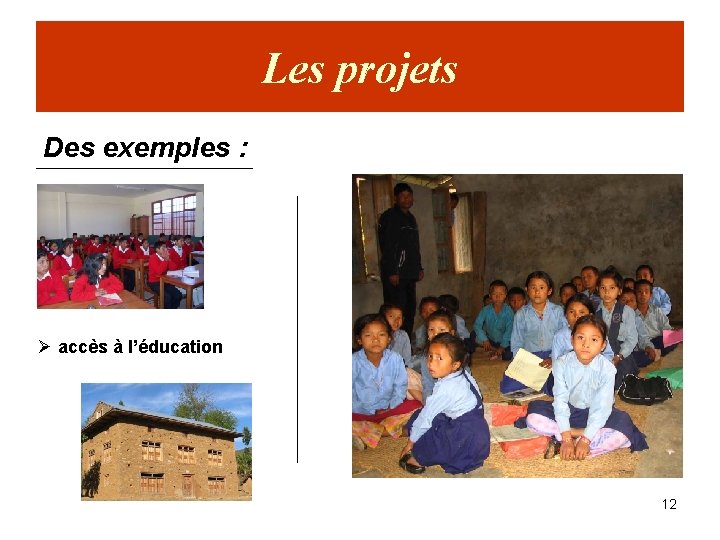 Les projets

Des exemples :

➢ accès à l'éducation

12